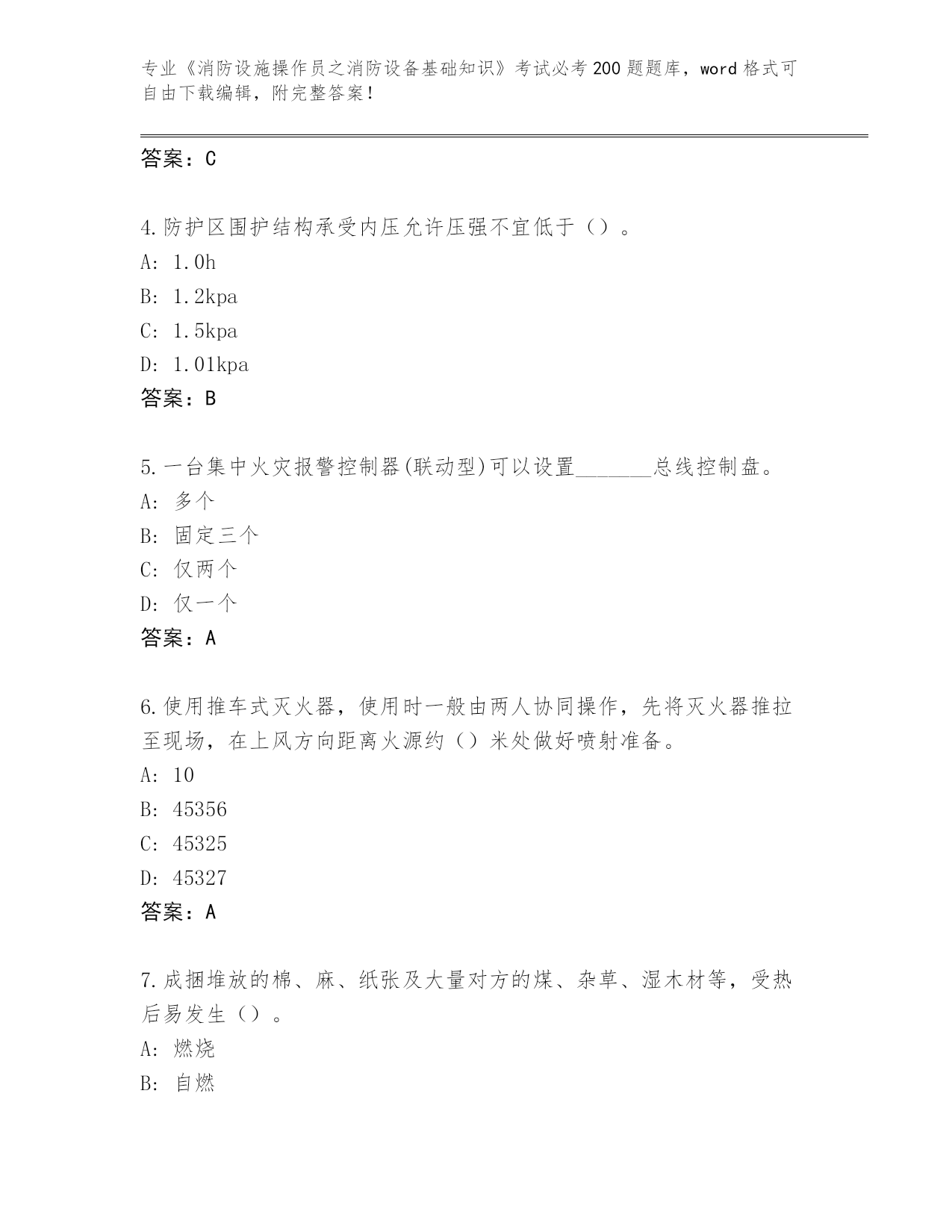 专业《消防设施操作员之消防设备基础知识》考试必考200题题库，word格式可自由下载编辑，附完整答案！

答案：C

4.防护区围护结构承受内压允许压强不宜低于（）。
A: 1.0h
B: 1.2kpa
C: 1.5kpa
D: 1.01kpa
答案：B

5.一台集中火灾报警控制器(联动型)可以设置_______总线控制盘。
A: 多个
B: 固定三个
C: 仅两个
D: 仅一个
答案：A

6.使用推车式灭火器，使用时一般由两人协同操作，先将灭火器推拉至现场，在上风方向距离火源约（）米处做好喷射准备。
A: 10
B: 45356
C: 45325
D: 45327
答案：A

7.成捆堆放的棉、麻、纸张及大量对方的煤、杂草、湿木材等，受热后易发生（）。
A: 燃烧
B: 自燃